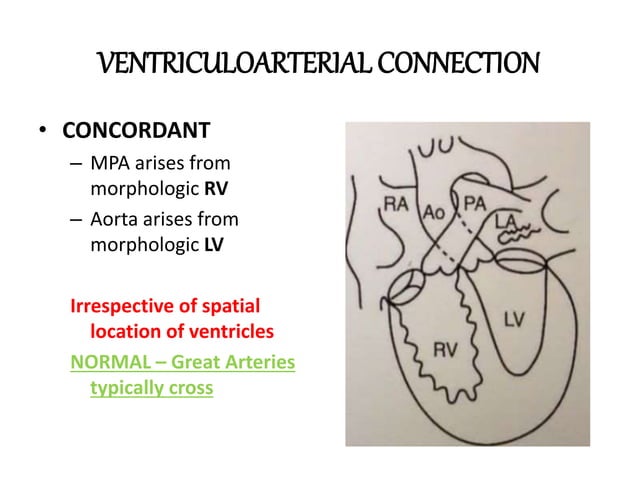 VENTRICULOARTERIAL CONNECTION

• CONCORDANT
– MPA arises from morphologic RV
– Aorta arises from morphologic LV

Irrespective of spatial location of ventricles

NORMAL – Great Arteries typically cross

RA
Ao
PA
LA
LV
RV